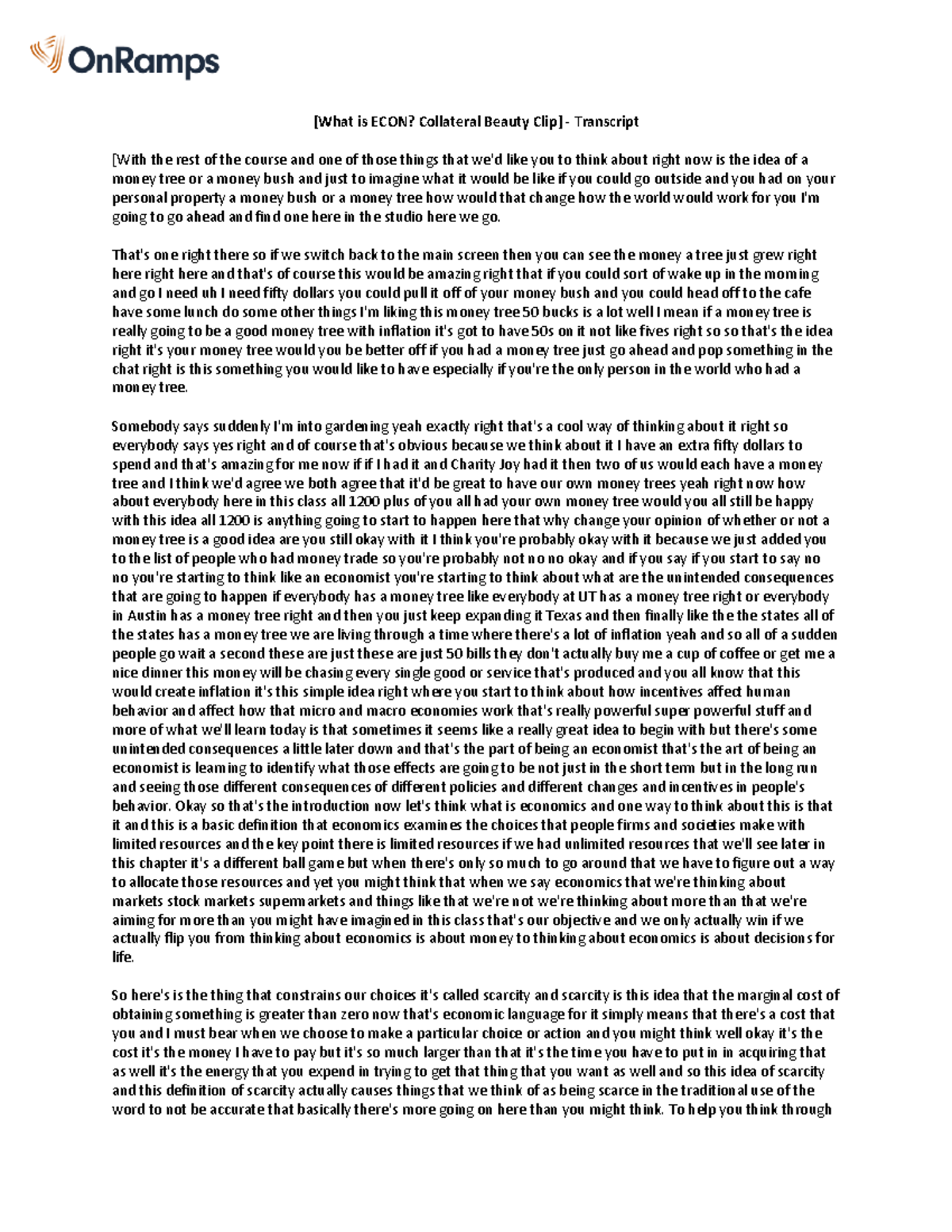 OnRamps

[What is ECON? Collateral Beauty Clip] - Transcript

[With the rest of the course and one of those things that we'd like you to think about right now is the idea of a money tree or a money bush and just to imagine what it would be like if you could go outside and you had on your personal property a money bush or a money tree how would that change how the world would work for you I'm going to go ahead and find one here in the studio here we go.

That's one right there so if we switch back to the main screen then you can see the money a tree just grew right here right here and that's of course this would be amazing right that if you could sort of wake up in the morning and go I need uh I need fifty dollars you could pull it off of your money bush and you could head off to the cafe have some lunch do some other things I'm liking this money tree 50 bucks is a lot well I mean if a money tree is really going to be a good money tree with inflation it's got to have 50s on it not like fives right so so that's the idea right it's your money tree would you be better off if you had a money tree just go ahead and pop something in the chat right is this something you would like to have especially if you're the only person in the world who had a money tree.

Somebody says suddenly I'm into gardening yeah exactly right that's a cool way of thinking about it right so everybody says yes right and of course that's obvious because we think about it I have an extra fifty dollars to spend and that's amazing for me now if if I had it and Charity Joy had it then two of us would each have a money tree and I think we'd agree we both agree that it'd be great to have our own money trees yeah right now how about everybody here in this class all 1200 plus of you all had your own money tree would you all still be happy with this idea all 1200 is anything going to start to happen here that why change your opinion of whether or not a money tree is a good idea are you still okay with it I think you're probably okay with it because we just added you to the list of people who had money trade so you're probably not no no okay and if you say if you start to say no no you're starting to think like an economist you're starting to think about what are the unintended consequences that are going to happen if everybody has a money tree like everybody at UT has a money tree right or everybody in Austin has a money tree right and then you just keep expanding it Texas and then finally like the the states all of the states has a money tree we are living through a time where there's a lot of inflation yeah and so all of a sudden people go wait a second these are just these are just 50 bills they don't actually buy me a cup of coffee or get me a nice dinner this money will be chasing every single good or service that's produced and you all know that this would create inflation it's this simple idea right where you start to think about how incentives affect human behavior and affect how that micro and macro economies work that's really powerful super powerful stuff and more of what we'll learn today is that sometimes it seems like a really great idea to begin with but there's some unintended consequences a little later down and that's the part of being an economist that's the art of being an economist is learning to identify what those effects are going to be not just in the short term but in the long run and seeing those different consequences of different policies and different changes and incentives in people's behavior. Okay so that's the introduction now let's think what is economics and one way to think about this is that it and this is a basic definition that economics examines the choices that people firms and societies make with limited resources and the key point there is limited resources if we had unlimited resources that we'll see later in this chapter it's a different ball game but when there's only so much to go around that we have to figure out a way to allocate those resources and yet you might think that when we say economics that we're thinking about markets stock markets supermarkets and things like that we're not we're thinking about more than that we're aiming for more than you might have imagined in this class that's our objective and we only actually win if we actually flip you from thinking about economics is about money to thinking about economics is about decisions for life.

So here's is the thing that constrains our choices it's called scarcity and scarcity is this idea that the marginal cost of obtaining something is greater than zero now that's economic language for it simply means that there's a cost that you and I must bear when we choose to make a particular choice or action and you might think well okay it's the cost it's the money I have to pay but it's so much larger than that it's the time you have to put in in acquiring that as well it's the energy that you expend in trying to get that thing that you want as well and so this idea of scarcity and this definition of scarcity actually causes things that we think of as being scarce in the traditional use of the word to not be accurate that basically there's more going on here than you might think. To help you think through